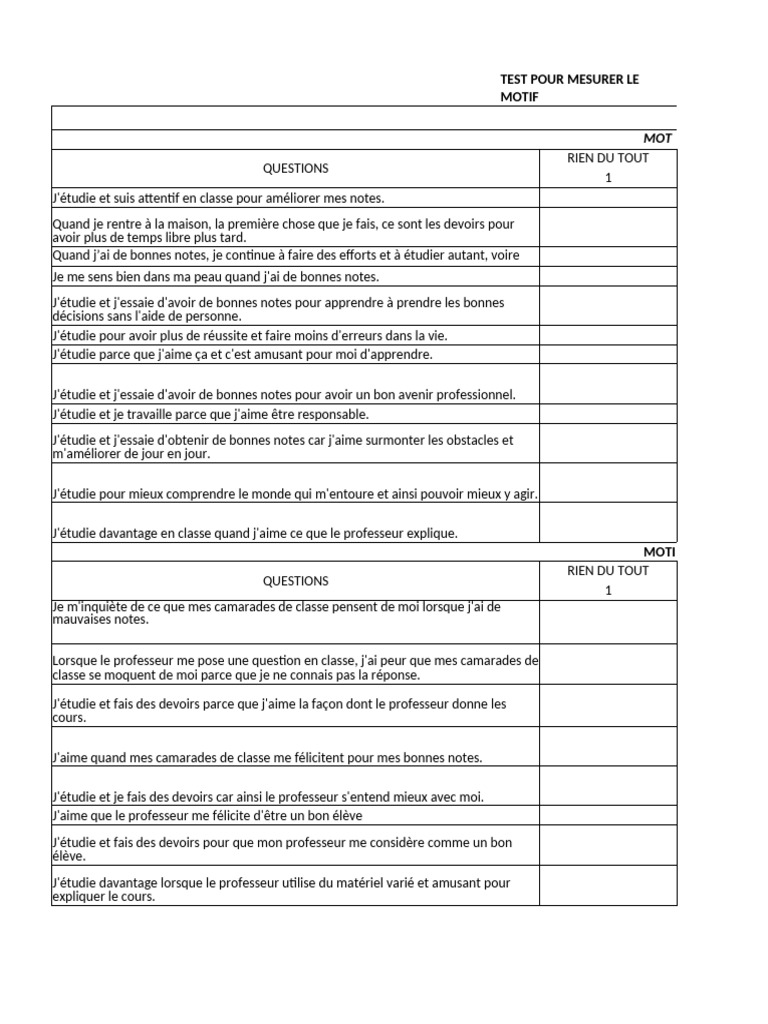 TEST POUR MESURER LE MOTIF

MOT

| QUESTIONS | RIEN DU TOUT 1 |
|---|---|
| J'étudie et suis attentif en classe pour améliorer mes notes. | |
| Quand je rentre à la maison, la première chose que je fais, ce sont les devoirs pour avoir plus de temps libre plus tard. | |
| Quand j'ai de bonnes notes, je continue à faire des efforts et à étudier autant, voire | |
| Je me sens bien dans ma peau quand j'ai de bonnes notes. | |
| J'étudie et j'essaie d'avoir de bonnes notes pour apprendre à prendre les bonnes décisions sans l'aide de personne. | |
| J'étudie pour avoir plus de réussite et faire moins d'erreurs dans la vie. | |
| J'étudie parce que j'aime ça et c'est amusant pour moi d'apprendre. | |
| J'étudie et j'essaie d'avoir de bonnes notes pour avoir un bon avenir professionnel. | |
| J'étudie et je travaille parce que j'aime être responsable. | |
| J'étudie et j'essaie d'obtenir de bonnes notes car j'aime surmonter les obstacles et m'améliorer de jour en jour. | |
| J'étudie pour mieux comprendre le monde qui m'entoure et ainsi pouvoir mieux y agir. | |
| J'étudie davantage en classe quand j'aime ce que le professeur explique. | |

MOTI

| QUESTIONS | RIEN DU TOUT 1 |
|---|---|
| Je m'inquiète de ce que mes camarades de classe pensent de moi lorsque j'ai de mauvaises notes. | |
| Lorsque le professeur me pose une question en classe, j'ai peur que mes camarades de classe se moquent de moi parce que je ne connais pas la réponse. | |
| J'étudie et fais des devoirs parce que j'aime la façon dont le professeur donne les cours. | |
| J'aime quand mes camarades de classe me félicitent pour mes bonnes notes. | |
| J'étudie et je fais des devoirs car ainsi le professeur s'entend mieux avec moi. | |
| J'aime que le professeur me félicite d'être un bon élève | |
| J'étudie et fais des devoirs pour que mon professeur me considère comme un bon élève. | |
| J'étudie davantage lorsque le professeur utilise du matériel varié et amusant pour expliquer le cours. | |